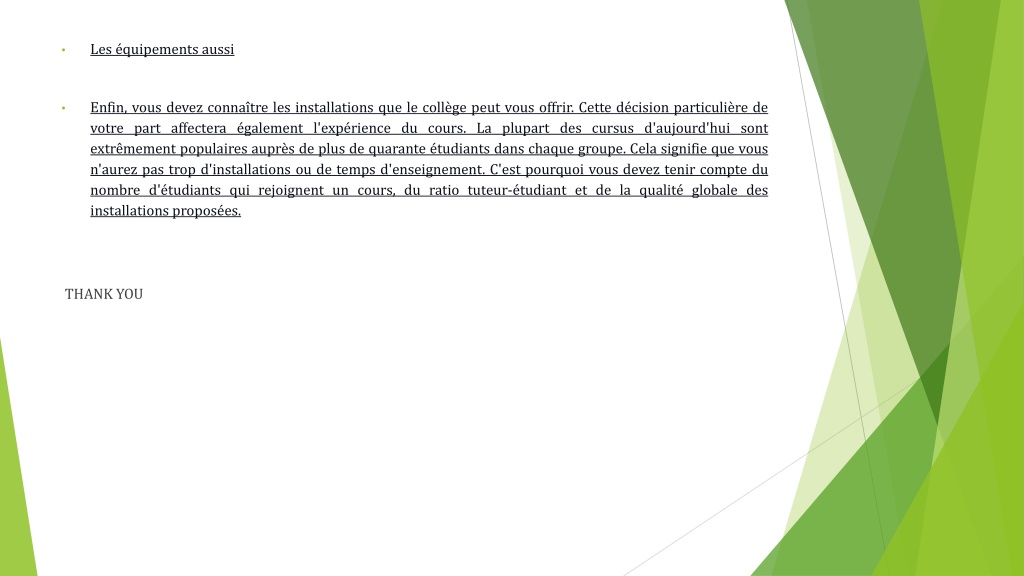 • Les équipements aussi

• Enfin, vous devez connaître les installations que le collège peut vous offrir. Cette décision particulière de votre part affectera également l'expérience du cours. La plupart des cursus d'aujourd'hui sont extrêmement populaires auprès de plus de quarante étudiants dans chaque groupe. Cela signifie que vous n'aurez pas trop d'installations ou de temps d'enseignement. C'est pourquoi vous devez tenir compte du nombre d'étudiants qui rejoignent un cours, du ratio tuteur-étudiant et de la qualité globale des installations proposées.

THANK YOU